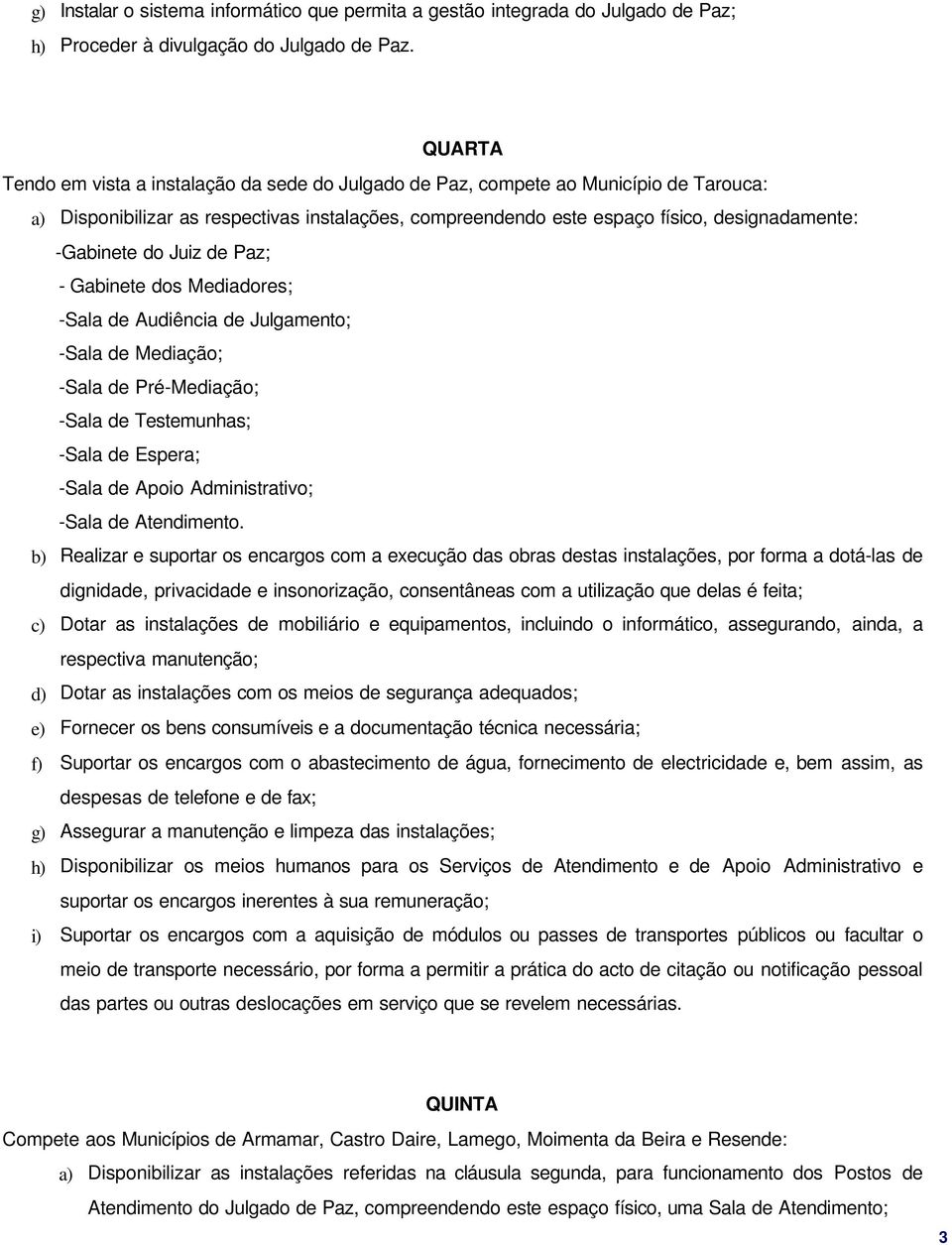 g) Instalar o sistema informático que permita a gestão integrada do Julgado de Paz;
h) Proceder à divulgação do Julgado de Paz.

QUARTA

Tendo em vista a instalação da sede do Julgado de Paz, compete ao Município de Tarouca:

a) Disponibilizar as respectivas instalações, compreendendo este espaço físico, designadamente:

-Gabinete do Juiz de Paz;
- Gabinete dos Mediadores;
-Sala de Audiência de Julgamento;
-Sala de Mediação;
-Sala de Pré-Mediação;
-Sala de Testemunhas;
-Sala de Espera;
-Sala de Apoio Administrativo;
-Sala de Atendimento.

b) Realizar e suportar os encargos com a execução das obras destas instalações, por forma a dotá-las de dignidade, privacidade e insonorização, consentâneas com a utilização que delas é feita;
c) Dotar as instalações de mobiliário e equipamentos, incluindo o informático, assegurando, ainda, a respectiva manutenção;
d) Dotar as instalações com os meios de segurança adequados;
e) Fornecer os bens consumíveis e a documentação técnica necessária;
f) Suportar os encargos com o abastecimento de água, fornecimento de electricidade e, bem assim, as despesas de telefone e de fax;
g) Assegurar a manutenção e limpeza das instalações;
h) Disponibilizar os meios humanos para os Serviços de Atendimento e de Apoio Administrativo e suportar os encargos inerentes à sua remuneração;
i) Suportar os encargos com a aquisição de módulos ou passes de transportes públicos ou facultar o meio de transporte necessário, por forma a permitir a prática do acto de citação ou notificação pessoal das partes ou outras deslocações em serviço que se revelem necessárias.

QUINTA

Compete aos Municípios de Armamar, Castro Daire, Lamego, Moimenta da Beira e Resende:

a) Disponibilizar as instalações referidas na cláusula segunda, para funcionamento dos Postos de Atendimento do Julgado de Paz, compreendendo este espaço físico, uma Sala de Atendimento;

3